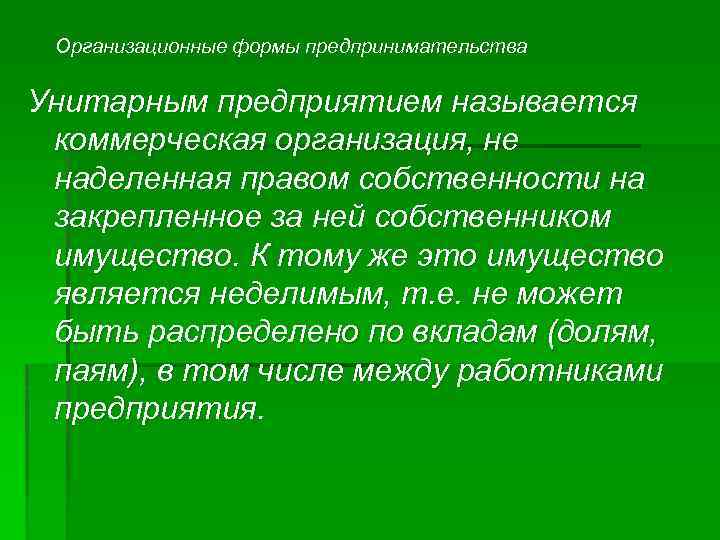 Организационные формы предпринимательства

Унитарным предприятием называется коммерческая организация, не наделенная правом собственности на закрепленное за ней собственником имущество. К тому же это имущество является неделимым, т.е. не может быть распределено по вкладам (долям, паям), в том числе между работниками предприятия.